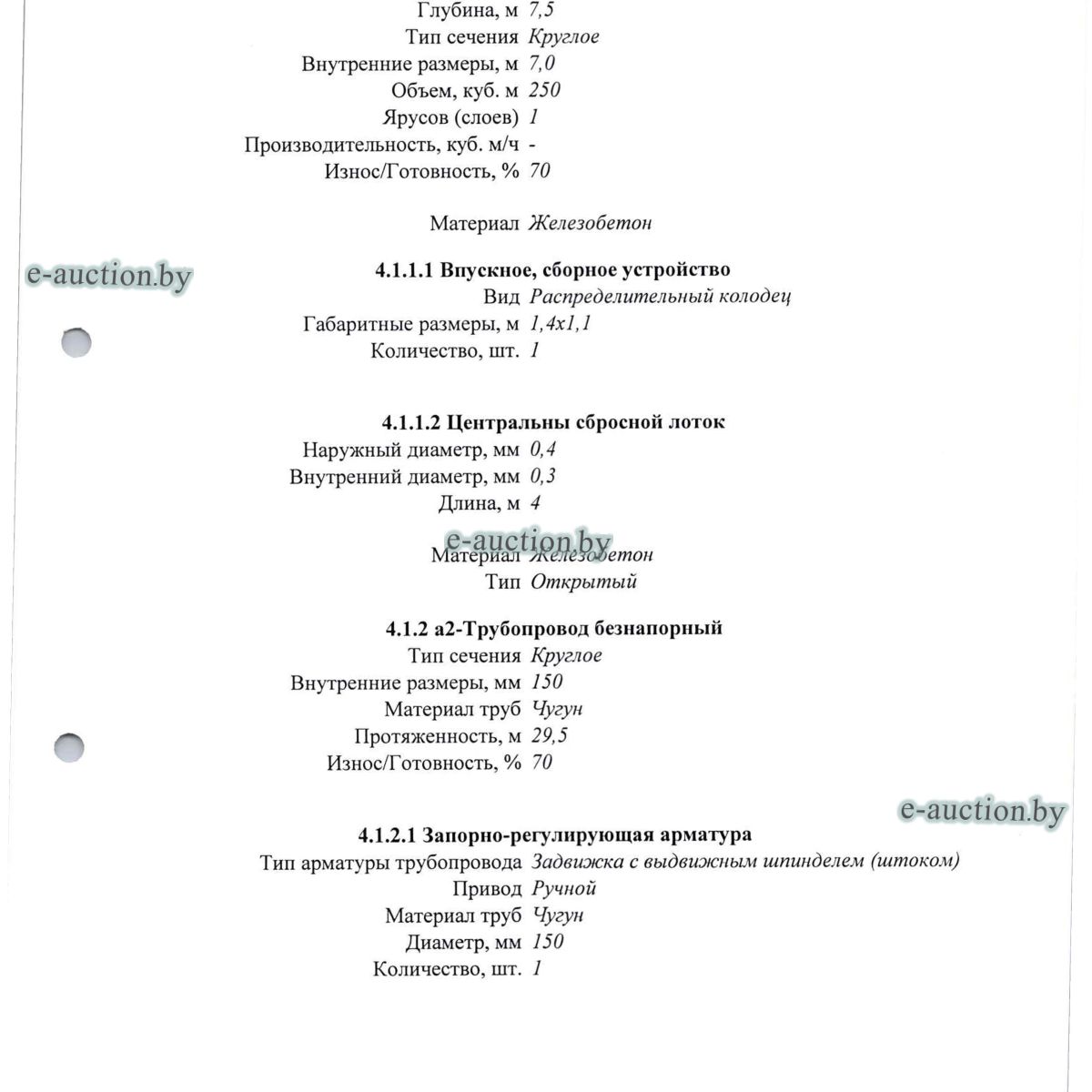 Глубина, м 7,5
Тип сечения Круглое
Внутренние размеры, м 7,0
Объем, куб. м 250
Ярусов (слоев) 1
Производительность, куб. м/ч -
Износ/Готовность, % 70

Материал Железобетон

e-auction.by

4.1.1.1 Впускное, сборное устройство
Вид Распределительный колодец
Габаритные размеры, м 1,4x1,1
Количество, шт. 1

4.1.1.2 Центральны сбросной лоток
Наружный диаметр, мм 0,4
Внутренний диаметр, мм 0,3
Длина, м 4

e-auction.by

Материал Железобетон
Тип Открытый

4.1.2 а2-Трубопровод безнапорный
Тип сечения Круглое
Внутренние размеры, мм 150
Материал труб Чугун
Протяженность, м 29,5
Износ/Готовность, % 70

e-auction.by

4.1.2.1 Запорно-регулирующая арматура
Тип арматуры трубопровода Задвижка с выдвижным шпинделем (штоком)
Привод Ручной
Материал труб Чугун
Диаметр, мм 150
Количество, шт. 1